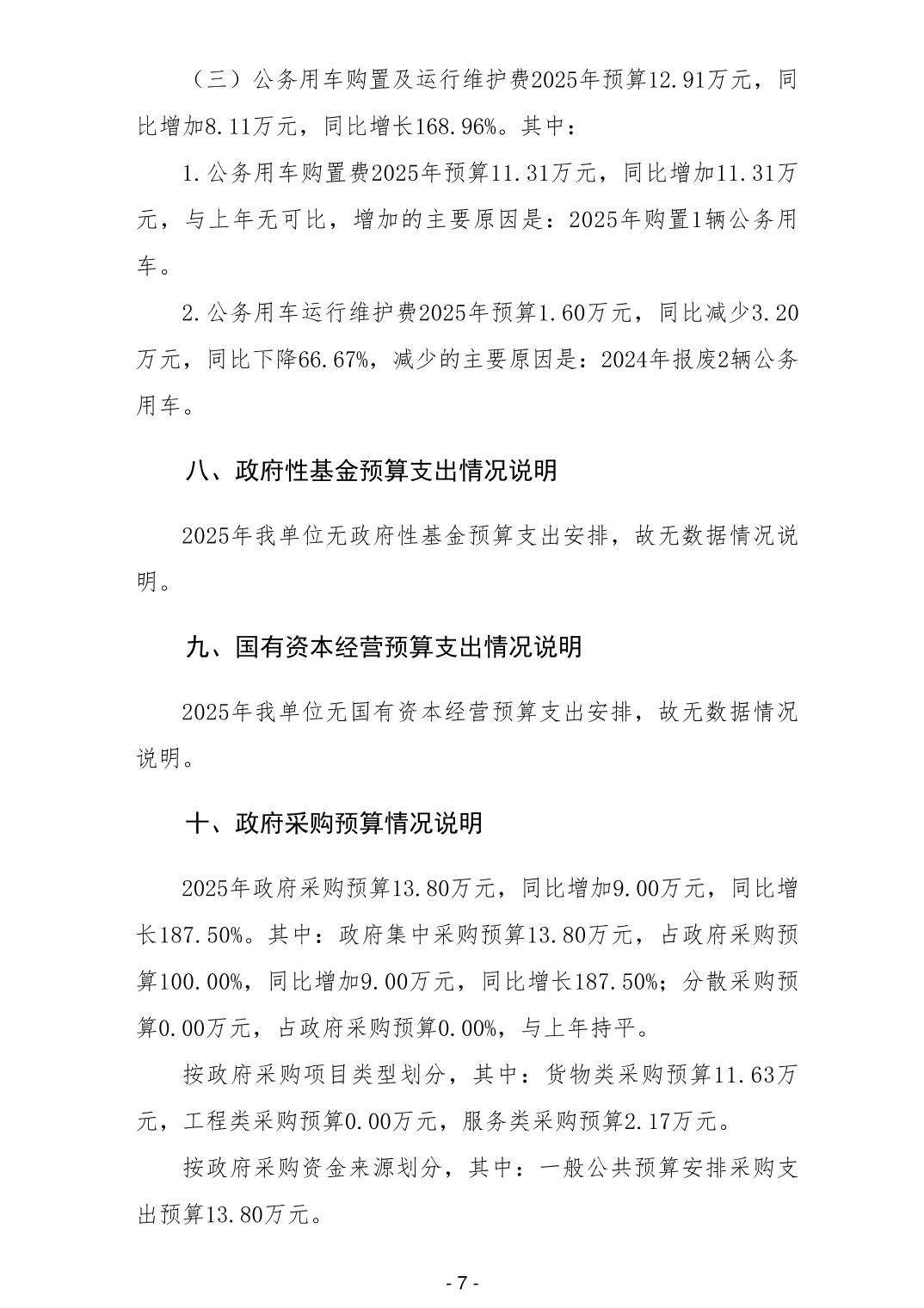 （三）公务用车购置及运行维护费2025年预算12.91万元，同比增加8.11万元，同比增长168.96%。其中：

1.公务用车购置费2025年预算11.31万元，同比增加11.31万元，与上年无可比，增加的主要原因是：2025年购置1辆公务用车。

2.公务用车运行维护费2025年预算1.60万元，同比减少3.20万元，同比下降66.67%，减少的主要原因是：2024年报废2辆公务用车。

八、政府性基金预算支出情况说明

2025年我单位无政府性基金预算支出安排，故无数据情况说明。

九、国有资本经营预算支出情况说明

2025年我单位无国有资本经营预算支出安排，故无数据情况说明。

十、政府采购预算情况说明

2025年政府采购预算13.80万元，同比增加9.00万元，同比增长187.50%。其中：政府集中采购预算13.80万元，占政府采购预算100.00%，同比增加9.00万元，同比增长187.50%；分散采购预算0.00万元，占政府采购预算0.00%，与上年持平。

按政府采购项目类型划分，其中：货物类采购预算11.63万元，工程类采购预算0.00万元，服务类采购预算2.17万元。

按政府采购资金来源划分，其中：一般公共预算安排采购支出预算13.80万元。

- 7 -